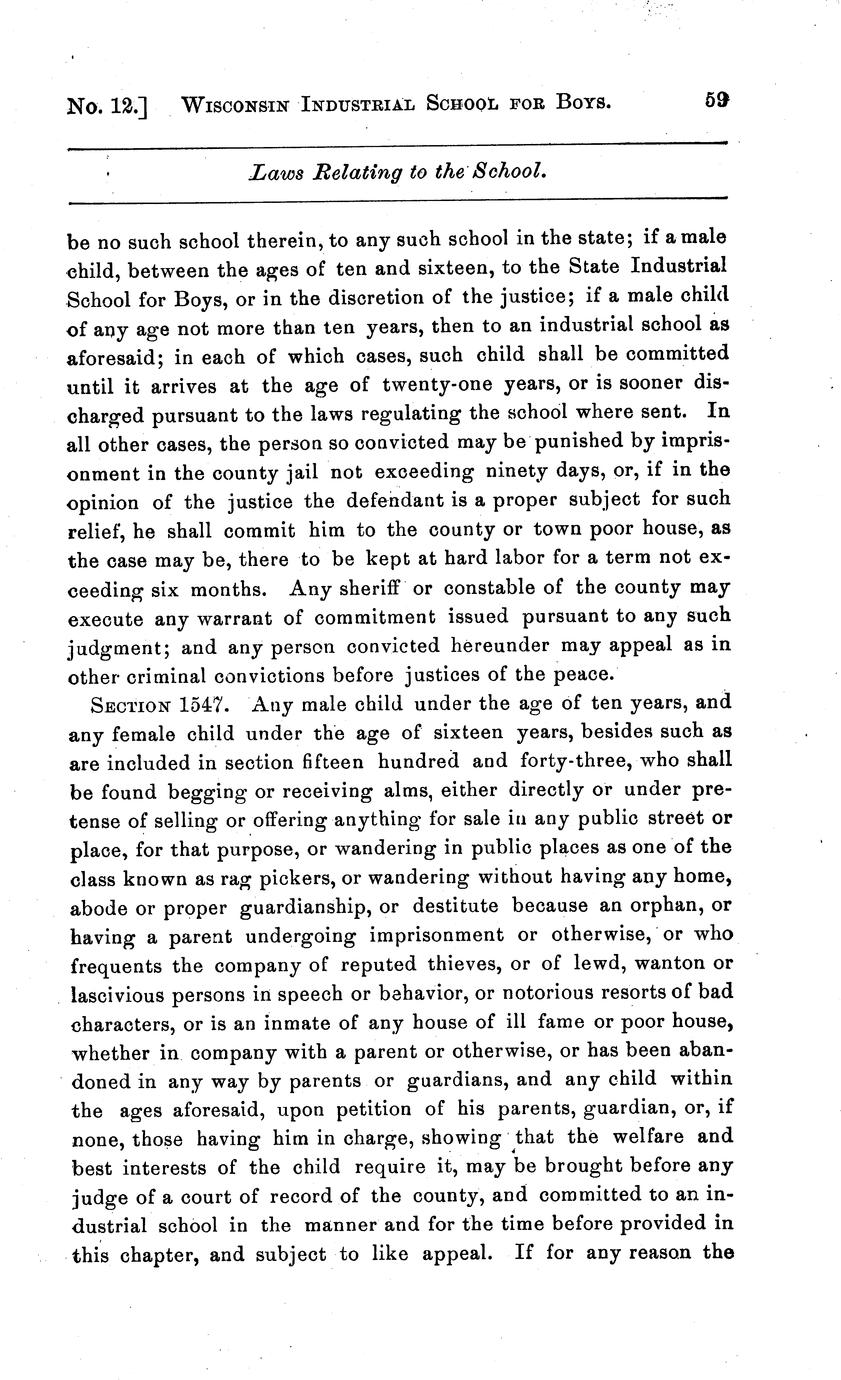 No. 12.] WISCONSIN INDUSTRIAL SCHOOL FOR BOYS. 59

Laws Relating to the School.

be no such school therein, to any such school in the state; if a male child, between the ages of ten and sixteen, to the State Industrial School for Boys, or in the discretion of the justice; if a male child of any age not more than ten years, then to an industrial school as aforesaid; in each of which cases, such child shall be committed until it arrives at the age of twenty-one years, or is sooner discharged pursuant to the laws regulating the school where sent. In all other cases, the person so convicted may be punished by imprisonment in the county jail not exceeding ninety days, or, if in the opinion of the justice the defendant is a proper subject for such relief, he shall commit him to the county or town poor house, as the case may be, there to be kept at hard labor for a term not exceeding six months. Any sheriff or constable of the county may execute any warrant of commitment issued pursuant to any such judgment; and any person convicted hereunder may appeal as in other criminal convictions before justices of the peace.

SECTION 1547. Any male child under the age of ten years, and any female child under the age of sixteen years, besides such as are included in section fifteen hundred and forty-three, who shall be found begging or receiving alms, either directly or under pretense of selling or offering anything for sale in any public street or place, for that purpose, or wandering in public places as one of the class known as rag pickers, or wandering without having any home, abode or proper guardianship, or destitute because an orphan, or having a parent undergoing imprisonment or otherwise, or who frequents the company of reputed thieves, or of lewd, wanton or lascivious persons in speech or behavior, or notorious resorts of bad characters, or is an inmate of any house of ill fame or poor house, whether in company with a parent or otherwise, or has been abandoned in any way by parents or guardians, and any child within the ages aforesaid, upon petition of his parents, guardian, or, if none, those having him in charge, showing that the welfare and best interests of the child require it, may be brought before any judge of a court of record of the county, and committed to an industrial school in the manner and for the time before provided in this chapter, and subject to like appeal. If for any reason the